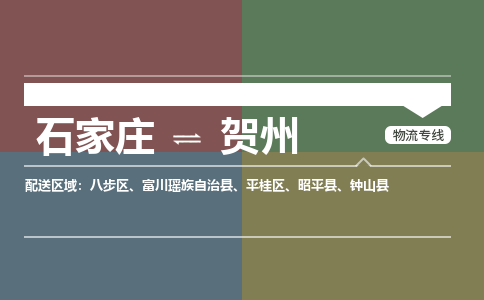 石家庄 ⇌ 贺州

物流专线

配送区域：八步区、富川瑶族自治县、平桂区、昭平县、钟山县